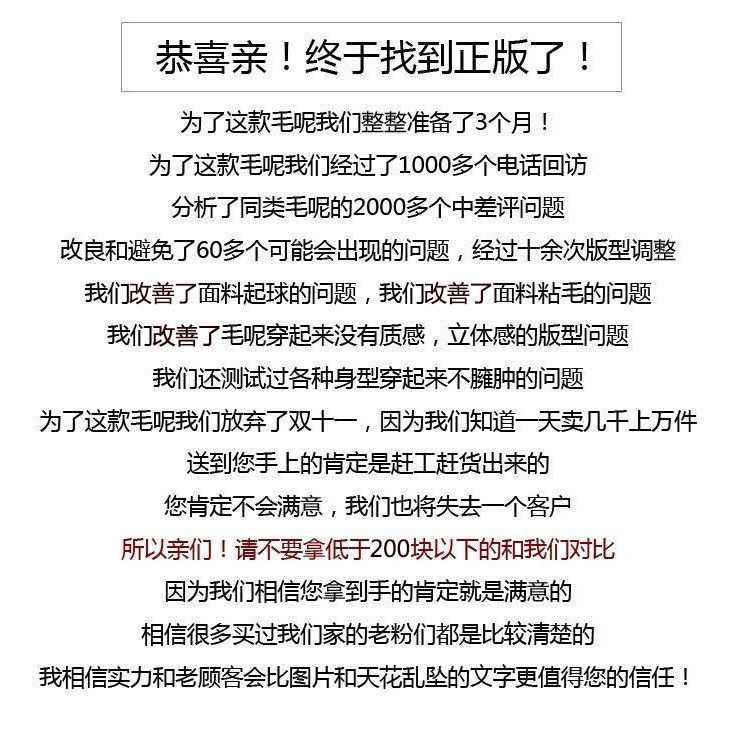 恭喜亲！终于找到正版了！

为了这款毛呢我们整整准备了3个月！

为了这款毛呢我们经过了1000多个电话回访

分析了同类毛呢的2000多个中差评问题

改良和避免了60多个可能会出现的问题，经过十余次版型调整

我们改善了面料起球的问题，我们改善了面料粘毛的问题

我们改善了毛呢穿起来没有质感，立体感的版型问题

我们还测试过各种身型穿起来不臃肿的问题

为了这款毛呢我们放弃了双十一，因为我们知道一天卖几千上万件

送到您手上的肯定是赶工赶货出来的

您肯定不会满意，我们也将失去一个客户

所以亲们！请不要拿低于200块以下的和我们对比

因为我们相信您拿到手的肯定就是满意的

相信很多买过我们家的老粉们都是比较清楚的

我相信实力和老顾客会比图片和天花乱坠的文字更值得您的信任！